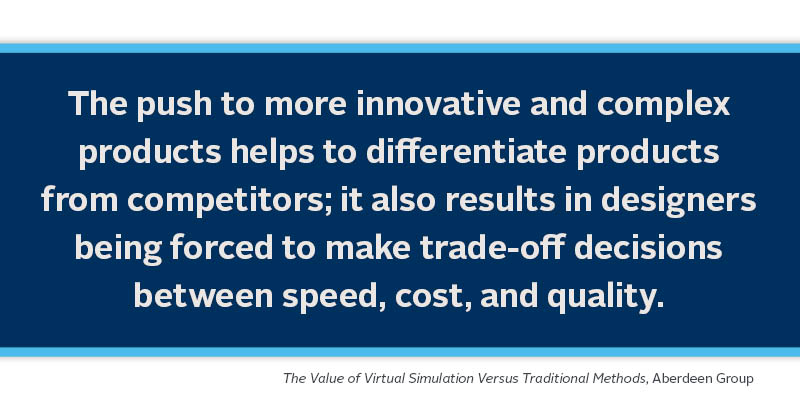 The push to more innovative and complex products helps to differentiate products from competitors; it also results in designers being forced to make trade-off decisions between speed, cost, and quality.

The Value of Virtual Simulation Versus Traditional Methods, Aberdeen Group